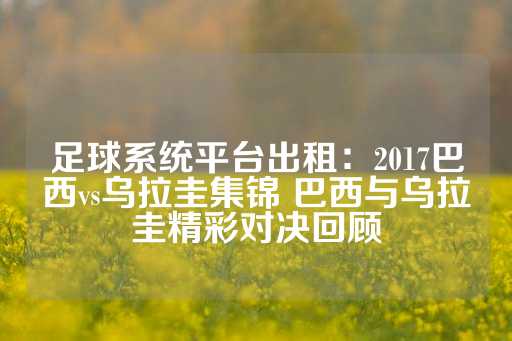 足球系统平台出租：2017巴西vs乌拉圭集锦 巴西与乌拉圭精彩对决回顾